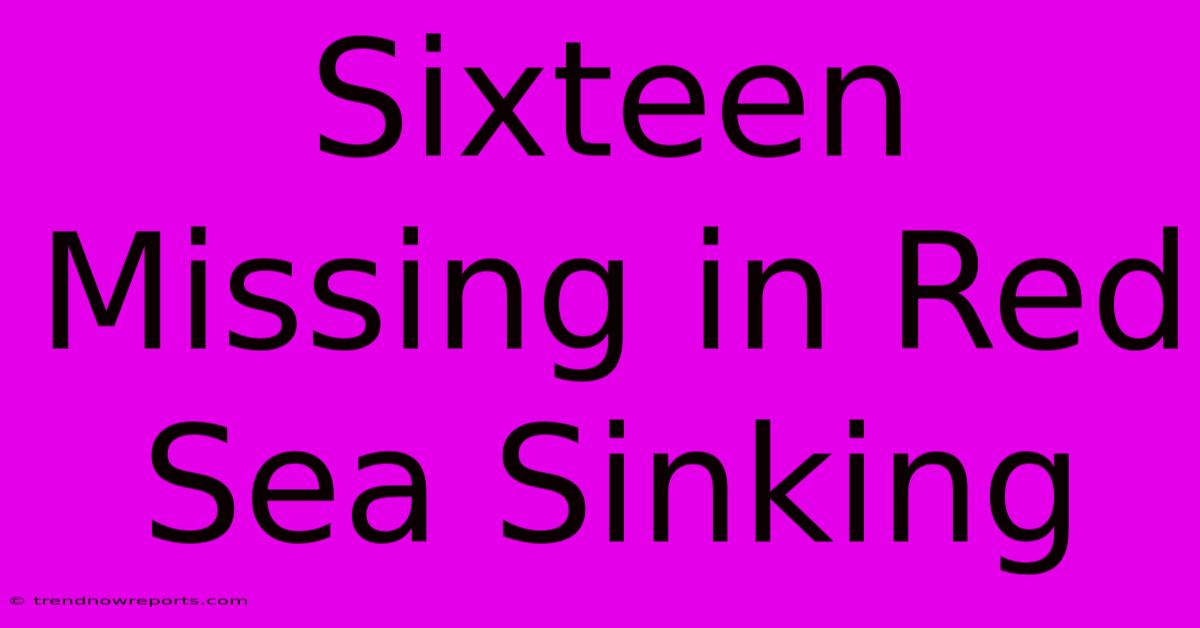 Sixteen Missing in Red Sea Sinking

© trendnowreports.com